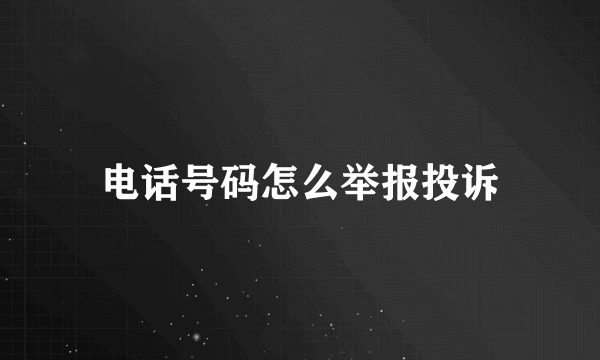 电话号码怎么举报投诉